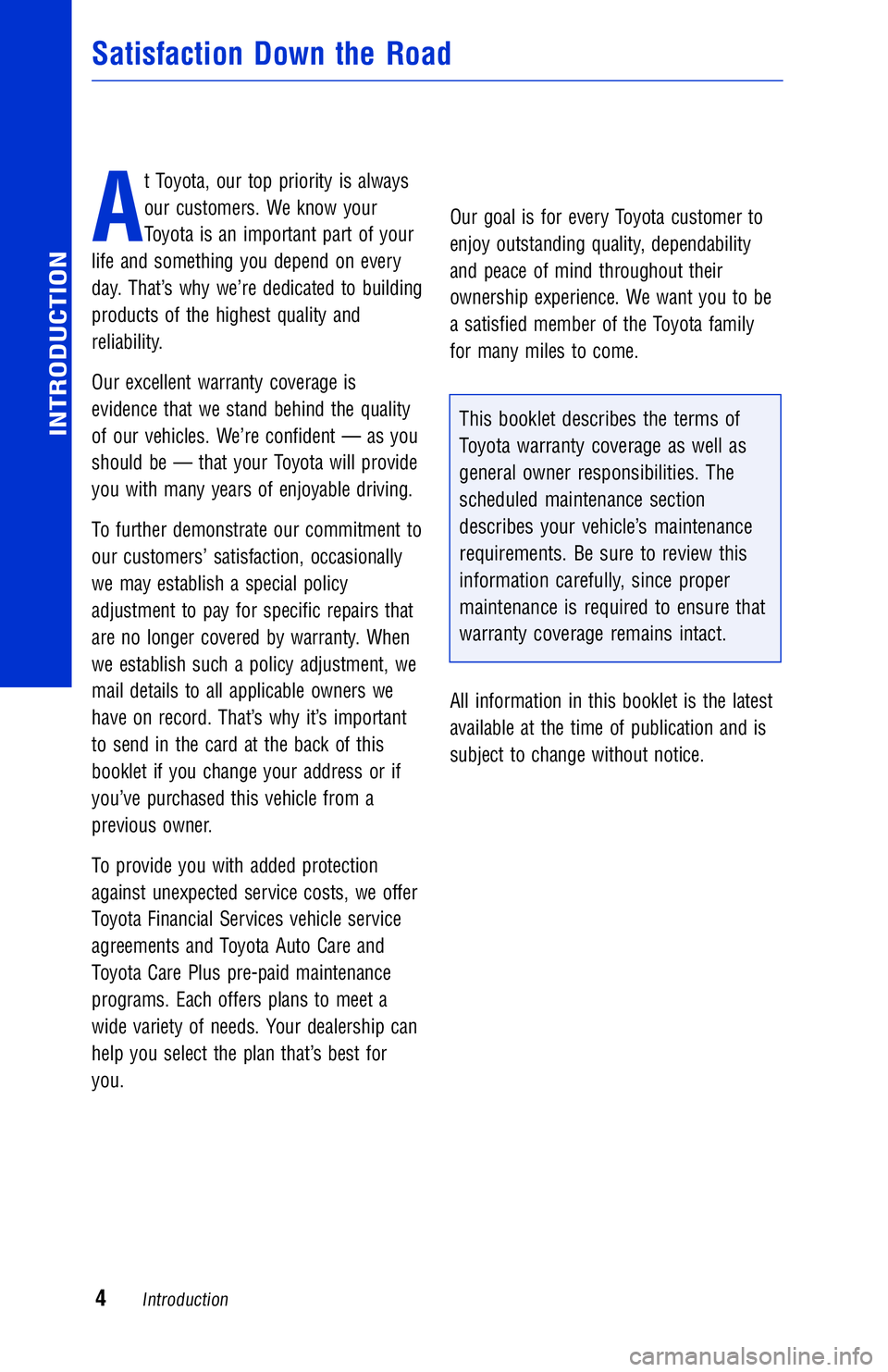 INTRODUCTION

Satisfaction Down the Road

At Toyota, our top priority is always our customers. We know your Toyota is an important part of your life and something you depend on every day. That's why we're dedicated to building products of the highest quality and reliability.

Our excellent warranty coverage is evidence that we stand behind the quality of our vehicles. We're confident — as you should be — that your Toyota will provide you with many years of enjoyable driving.

To further demonstrate our commitment to our customers' satisfaction, occasionally we may establish a special policy adjustment to pay for specific repairs that are no longer covered by warranty. When we establish such a policy adjustment, we mail details to all applicable owners we have on record. That's why it's important to send in the card at the back of this booklet if you change your address or if you've purchased this vehicle from a previous owner.

To provide you with added protection against unexpected service costs, we offer Toyota Financial Services vehicle service agreements and Toyota Auto Care and Toyota Care Plus pre-paid maintenance programs. Each offers plans to meet a wide variety of needs. Your dealership can help you select the plan that's best for you.

Our goal is for every Toyota customer to enjoy outstanding quality, dependability and peace of mind throughout their ownership experience. We want you to be a satisfied member of the Toyota family for many miles to come.

This booklet describes the terms of Toyota warranty coverage as well as general owner responsibilities. The scheduled maintenance section describes your vehicle's maintenance requirements. Be sure to review this information carefully, since proper maintenance is required to ensure that warranty coverage remains intact.

All information in this booklet is the latest available at the time of publication and is subject to change without notice.

4 Introduction

carmanualsonline.info